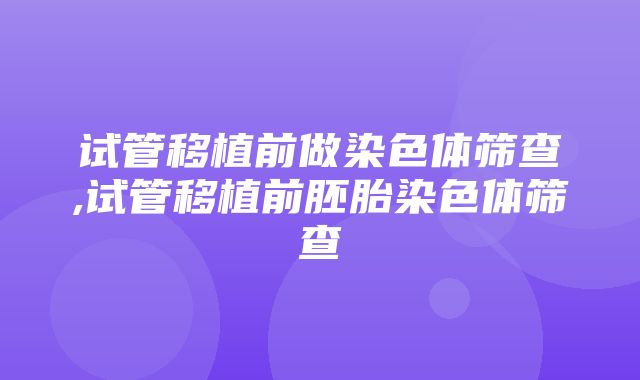 试管移植前做染色体筛查,试管移植前胚胎染色体筛查